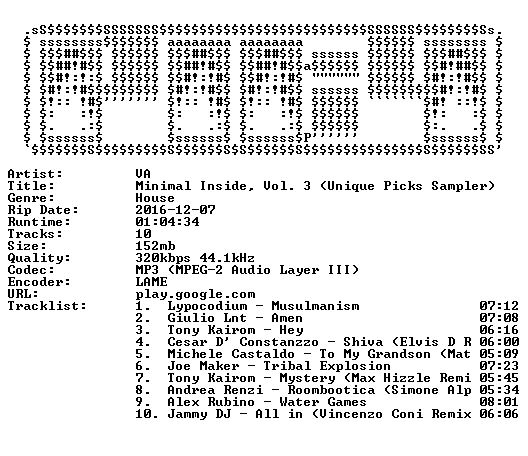 Artist: VA
Title: Minimal Inside, Vol. 3 (Unique Picks Sampler)
Genre: House
Rip Date: 2016-12-07
Runtime: 01:04:34
Tracks: 10
Size: 152mb
Quality: 320kbps 44.1kHz
Codec: MP3 (MPEG-2 Audio Layer III)
Encoder: LAME
URL: play.google.com
Tracklist:
1. Lypocodium - Musulmanism 07:12
2. Giulio Lnt - Amen 07:08
3. Tony Kairom - Hey 06:16
4. Cesar D' Constanzzo - Shiva (Elvis D R 06:00
5. Michele Castaldo - To My Grandson (Mat 05:09
6. Joe Maker - Tribal Explosion 07:23
7. Tony Kairom - Mystery (Max Hizzle Remi 05:45
8. Andrea Renzi - Roombootica (Simone Alp 05:34
9. Alex Rubino - Water Games 08:01
10. Jammy DJ - All in (Vincenzo Coni Remix 06:06